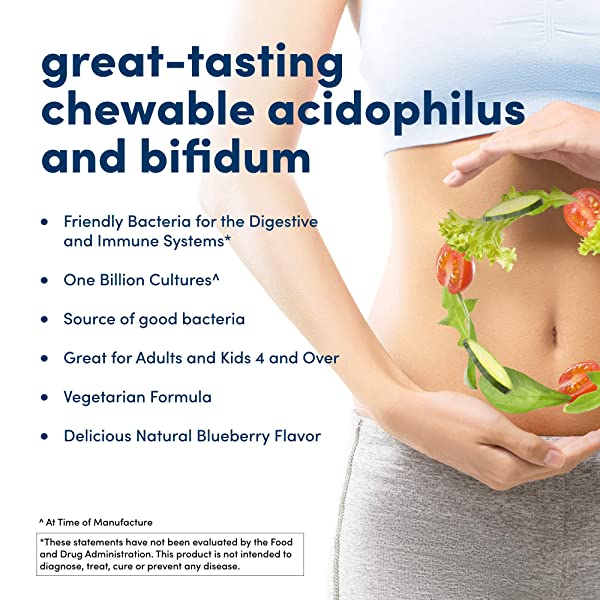 great-tasting chewable acidophilus and bifidum

• Friendly Bacteria for the Digestive and Immune Systems*

• One Billion Cultures^

• Source of good bacteria

• Great for Adults and Kids 4 and Over

• Vegetarian Formula

• Delicious Natural Blueberry Flavor

^ At Time of Manufacture

*These statements have not been evaluated by the Food and Drug Administration. This product is not intended to diagnose, treat, cure or prevent any disease.